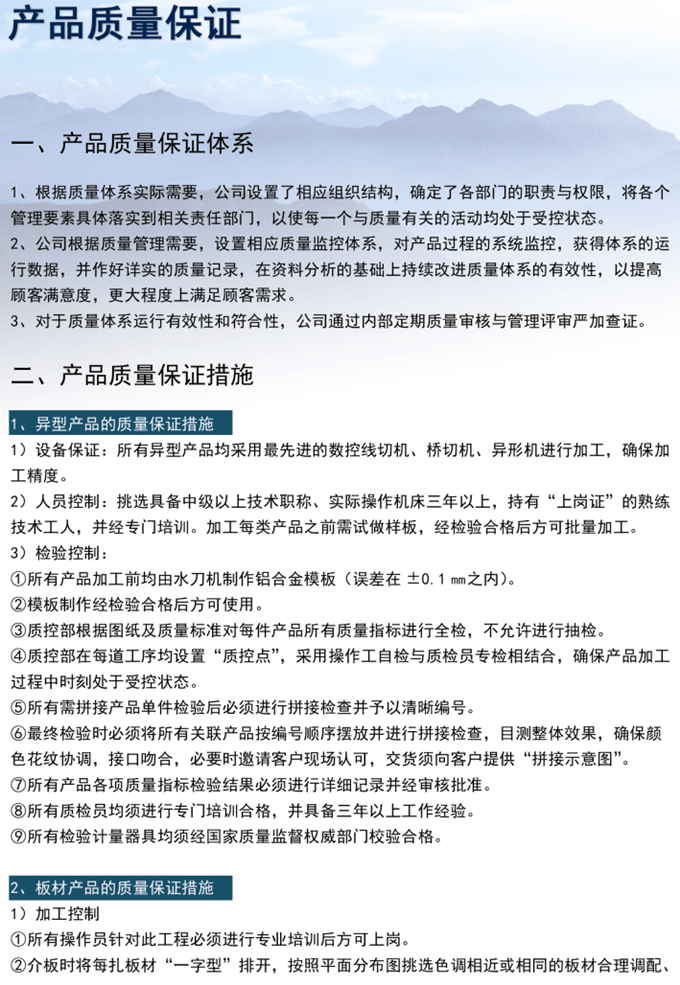 产品质量保证

一、产品质量保证体系

1、根据质量体系实际需要，公司设置了相应组织结构，确定了各部门的职责与权限，将各个管理要素具体落实到相关责任部门，以使每一个与质量有关的活动均处于受控状态。
2、公司根据质量管理需要，设置相应质量监控体系，对产品过程的系统监控，获得体系的运行数据，并作好详实的质量记录，在资料分析的基础上持续改进质量体系的有效性，以提高顾客满意度，更大程度上满足顾客需求。
3、对于质量体系运行有效性和符合性，公司通过内部定期质量审核与管理评审严加查证。

二、产品质量保证措施

1、异型产品的质量保证措施
1）设备保证：所有异型产品均采用最先进的数控线切机、桥切机、异形机进行加工，确保加工精度。
2）人员控制：挑选具备中级以上技术职称、实际操作机床三年以上，持有“上岗证”的熟练技术工人，并经专门培训。加工每类产品之前需试做样板，经检验合格后方可批量加工。
3）检验控制：
①所有产品加工前均由水刀机制作铝合金模板（误差在 ±0.1 ㎜之内）。
②模板制作经检验合格后方可使用。
③质控部根据图纸及质量标准对每件产品所有质量指标进行全检，不允许进行抽检。
④质控部在每道工序均设置“质控点”，采用操作工自检与质检员专检相结合，确保产品加工过程中时刻处于受控状态。
⑤所有需拼接产品单件检验后必须进行拼接检查并予以清晰编号。
⑥最终检验时必须将所有关联产品按编号顺序摆放并进行拼接检查，目测整体效果，确保颜色花纹协调，接口吻合，必要时邀请客户现场认可，交货须向客户提供“拼接示意图”。
⑦所有产品各项质量指标检验结果必须进行详细记录并经审核批准。
⑧所有质检员均须进行专门培训合格，并具备三年以上工作经验。
⑨所有检验计量器具均须经国家质量监督权威部门校验合格。

2、板材产品的质量保证措施
1）加工控制
①所有操作员针对此工程必须进行专业培训后方可上岗。
②介板时将每扎板材“一字型”排开，按照平面分布图挑选色调相近或相同的板材合理调配、